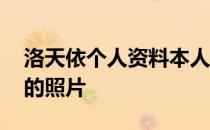 洛天依个人资料本人的照片